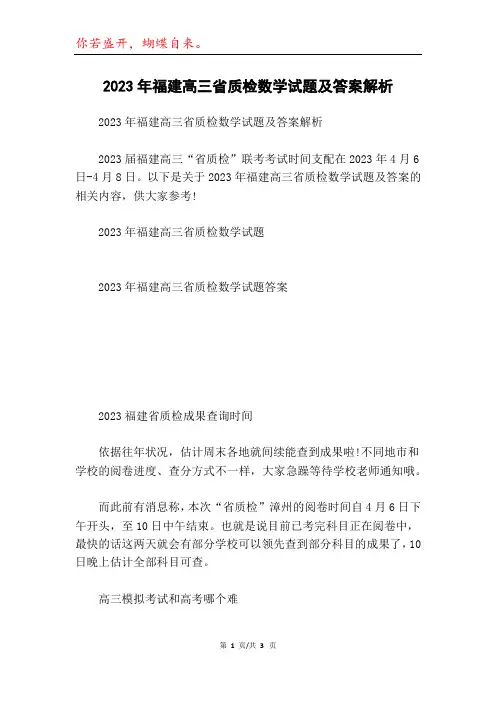 你若盛开，蝴蝶自来。

2023年福建高三省质检数学试题及答案解析

2023年福建高三省质检数学试题及答案解析

2023届福建高三“省质检”联考考试时间支配在2023年4月6日-4月8日。以下是关于2023年福建高三省质检数学试题及答案的相关内容，供大家参考!

2023年福建高三省质检数学试题

2023年福建高三省质检数学试题答案

2023福建省质检成果查询时间

依据往年状况，估计周末各地就间续能查到成果啦!不同地市和学校的阅卷进度、查分方式不一样，大家急躁等待学校老师通知哦。

而此前有消息称，本次“省质检”漳州的阅卷时间自4月6日下午开头，至10日中午结束。也就是说目前已考完科目正在阅卷中，最快的话这两天就会有部分学校可以领先查到部分科目的成果了，10日晚上估计全部科目可查。

高三模拟考试和高考哪个难

第 1 页/共 3 页